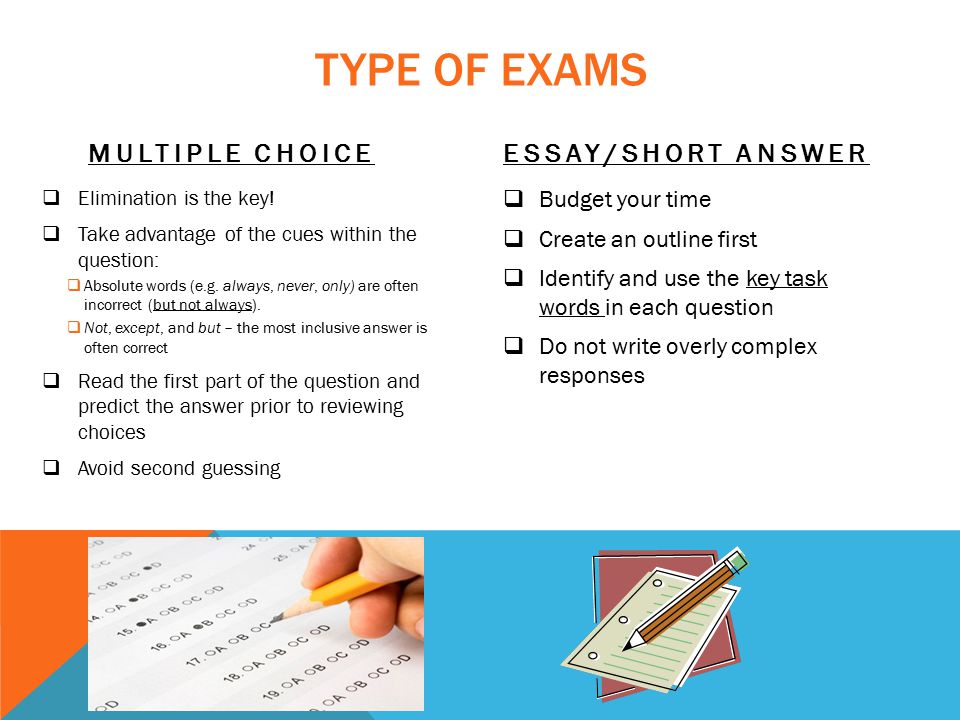 TYPE OF EXAMS

MULTIPLE CHOICE

❑ Elimination is the key!

❑ Take advantage of the cues within the question:

❑ Absolute words (e.g. always, never, only) are often incorrect (but not always).

❑ Not, except, and but – the most inclusive answer is often correct

❑ Read the first part of the question and predict the answer prior to reviewing choices

❑ Avoid second guessing

ESSAY/SHORT ANSWER

❑ Budget your time

❑ Create an outline first

❑ Identify and use the key task words in each question

❑ Do not write overly complex responses

14. OA ●B OC OD
15. ●A OB OC OD
16. OA ●B OC OD
17. OA OB OC OD
18. OA OB OC OD
19. OA OB OC OD